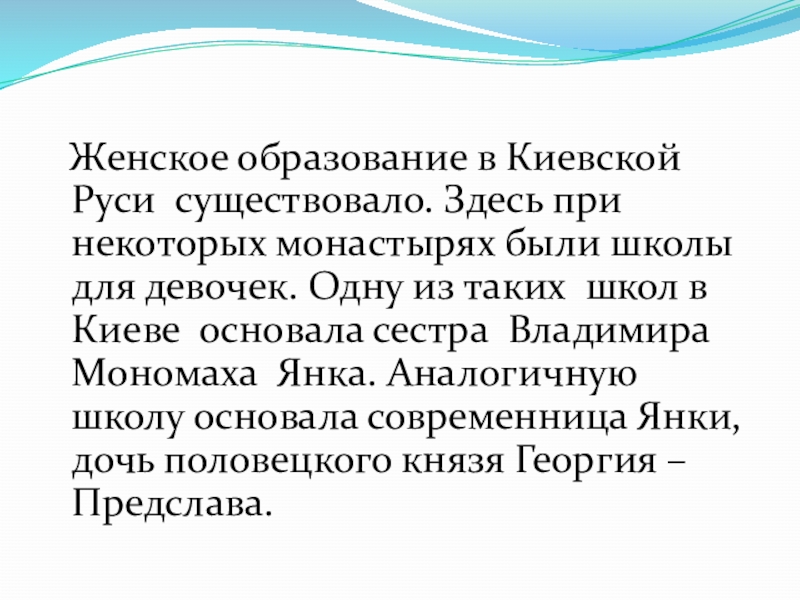 Женское образование в Киевской Руси существовало. Здесь при некоторых монастырях были школы для девочек. Одну из таких школ в Киеве основала сестра Владимира Мономаха Янка. Аналогичную школу основала современница Янки, дочь половецкого князя Георгия – Предслава.